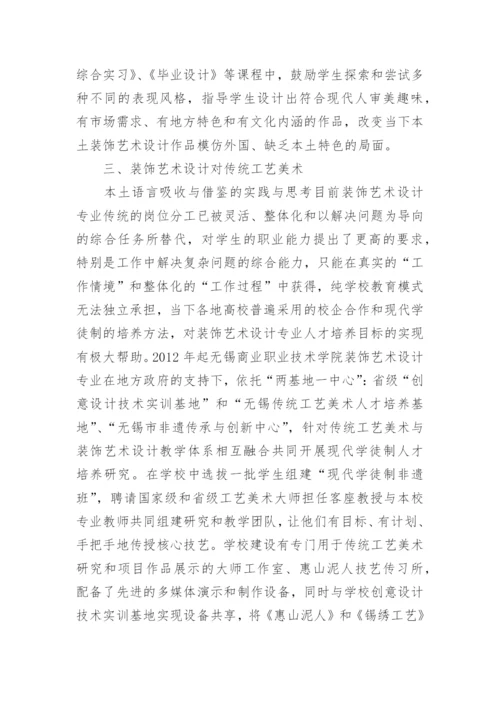 综合实习》、《毕业设计》等课程中，鼓励学生探索和尝试多种不同的表现风格，指导学生设计出符合现代人审美趣味，有市场需求、有地方特色和有文化内涵的作品，改变当下本土装饰艺术设计作品模仿外国、缺乏本土特色的局面。

三、装饰艺术设计对传统工艺美术

本土语言吸收与借鉴的实践与思考目前装饰艺术设计专业传统的岗位分工已被灵活、整体化和以解决问题为导向的综合任务所替代，对学生的职业能力提出了更高的要求，特别是工作中解决复杂问题的综合能力，只能在真实的“工作情境”和整体化的“工作过程”中获得，纯学校教育模式无法独立承担，当下各地高校普遍采用的校企合作和现代学徒制的培养方法，对装饰艺术设计专业人才培养目标的实现有极大帮助。2012 年起无锡商业职业技术学院装饰艺术设计专业在地方政府的支持下，依托“两基地一中心”：省级“创意设计技术实训基地”和“无锡传统工艺美术人才培养基地”、“无锡市非遗传承与创新中心”，针对传统工艺美术与装饰艺术设计教学体系相互融合共同开展现代学徒制人才培养研究。在学校中选拔一批学生组建“现代学徒制非遗班”，聘请国家级和省级工艺美术大师担任客座教授与本校专业教师共同组建研究和教学团队，让他们有目标、有计划、手把手地传授核心技艺。学校建设有专门用于传统工艺美术研究和项目作品展示的大师工作室、惠山泥人技艺传习所，配备了先进的多媒体演示和制作设备，同时与学校创意设计技术实训基地实现设备共享，将《惠山泥人》和《锡绣工艺》